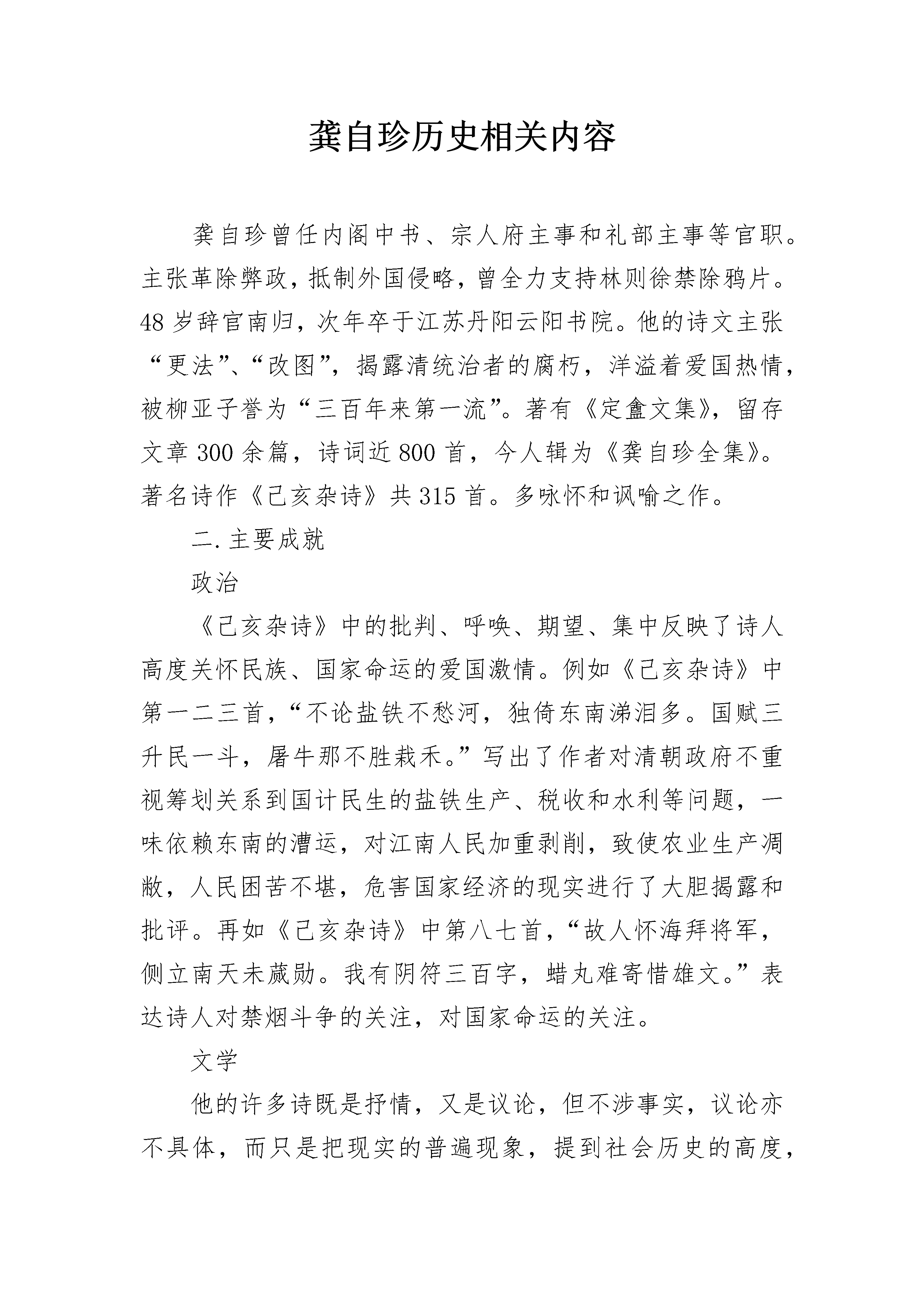 龚自珍历史相关内容

龚自珍曾任内阁中书、宗人府主事和礼部主事等官职。主张革除弊政，抵制外国侵略，曾全力支持林则徐禁除鸦片。48岁辞官南归，次年卒于江苏丹阳云阳书院。他的诗文主张“更法”、“改图”，揭露清统治者的腐朽，洋溢着爱国热情，被柳亚子誉为“三百年来第一流”。著有《定盦文集》，留存文章300余篇，诗词近800首，今人辑为《龚自珍全集》。著名诗作《己亥杂诗》共315首。多咏怀和讽喻之作。

二.主要成就

政治

《己亥杂诗》中的批判、呼唤、期望、集中反映了诗人高度关怀民族、国家命运的爱国激情。例如《己亥杂诗》中第一二三首，“不论盐铁不愁河，独倚东南涕泪多。国赋三升民一斗，屠牛那不胜栽禾。”写出了作者对清朝政府不重视筹划关系到国计民生的盐铁生产、税收和水利等问题，一味依赖东南的漕运，对江南人民加重剥削，致使农业生产凋敝，人民困苦不堪，危害国家经济的现实进行了大胆揭露和批评。再如《己亥杂诗》中第八七首，“故人怀海拜将军，侧立南天未蒇勋。我有阴符三百字，蜡丸难寄惜雄文。”表达诗人对禁烟斗争的关注，对国家命运的关注。

文学

他的许多诗既是抒情，又是议论，但不涉事实，议论亦不具体，而只是把现实的普遍现象，提到社会历史的高度，